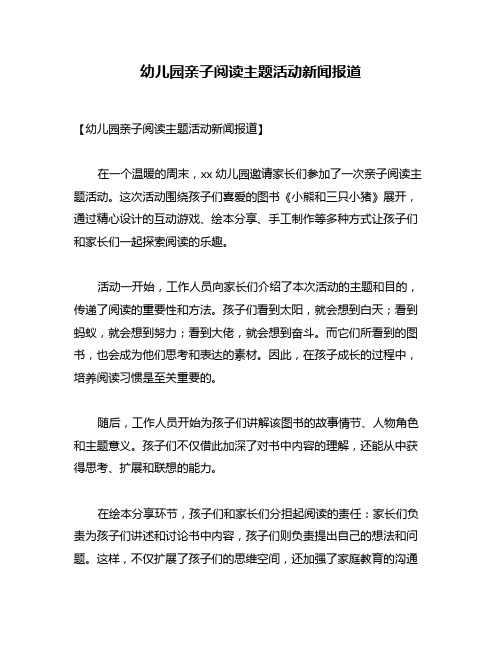 幼儿园亲子阅读主题活动新闻报道

【幼儿园亲子阅读主题活动新闻报道】

在一个温暖的周末，xx 幼儿园邀请家长们参加了一次亲子阅读主题活动。这次活动围绕孩子们喜爱的图书《小熊和三只小猪》展开，通过精心设计的互动游戏、绘本分享、手工制作等多种方式让孩子们和家长们一起探索阅读的乐趣。

活动一开始，工作人员向家长们介绍了本次活动的主题和目的，传递了阅读的重要性和方法。孩子们看到太阳，就会想到白天；看到蚂蚁，就会想到努力；看到大佬，就会想到奋斗。而它们所看到的图书，也会成为他们思考和表达的素材。因此，在孩子成长的过程中，培养阅读习惯是至关重要的。

随后，工作人员开始为孩子们讲解该图书的故事情节、人物角色和主题意义。孩子们不仅借此加深了对书中内容的理解，还能从中获得思考、扩展和联想的能力。

在绘本分享环节，孩子们和家长们分担起阅读的责任：家长们负责为孩子们讲述和讨论书中内容，孩子们则负责提出自己的想法和问题。这样，不仅扩展了孩子们的思维空间，还加强了家庭教育的沟通